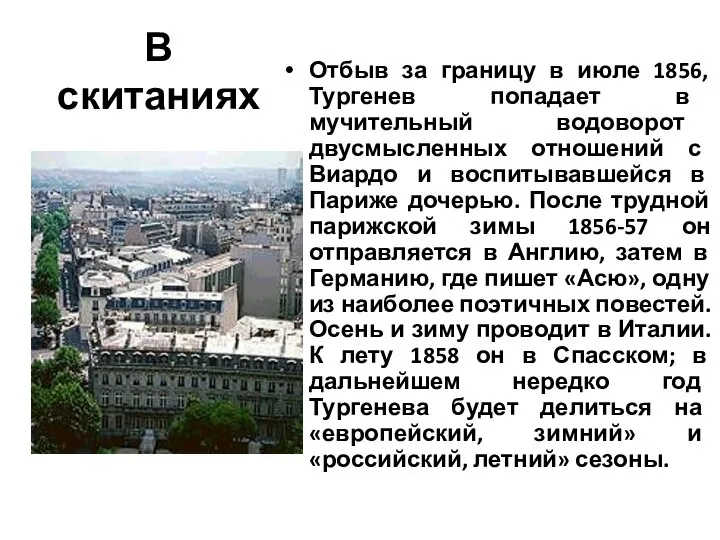 В скитаниях

• Отбыв за границу в июле 1856, Тургенев попадает в мучительный водоворот двусмысленных отношений с Виардо и воспитывавшейся в Париже дочерью. После трудной парижской зимы 1856-57 он отправляется в Англию, затем в Германию, где пишет «Асю», одну из наиболее поэтичных повестей. Осень и зиму проводит в Италии. К лету 1858 он в Спасском; в дальнейшем нередко год Тургенева будет делиться на «европейский, зимний» и «российский, летний» сезоны.